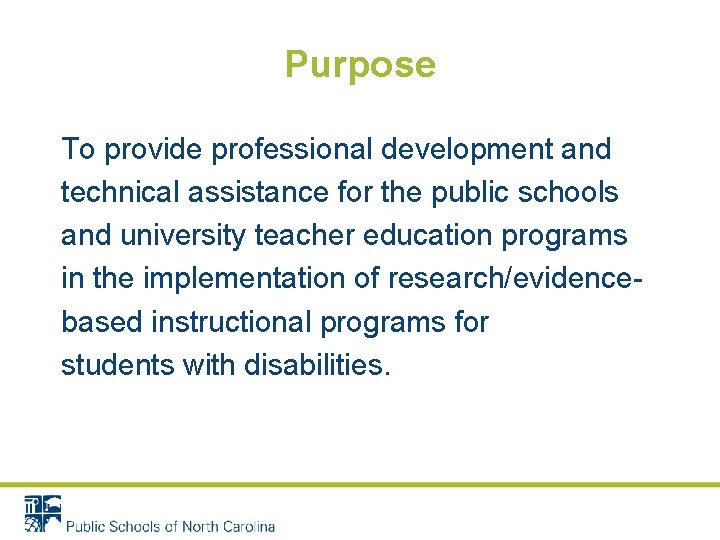 Purpose

To provide professional development and technical assistance for the public schools and university teacher education programs in the implementation of research/evidence-based instructional programs for students with disabilities.

Public Schools of North Carolina